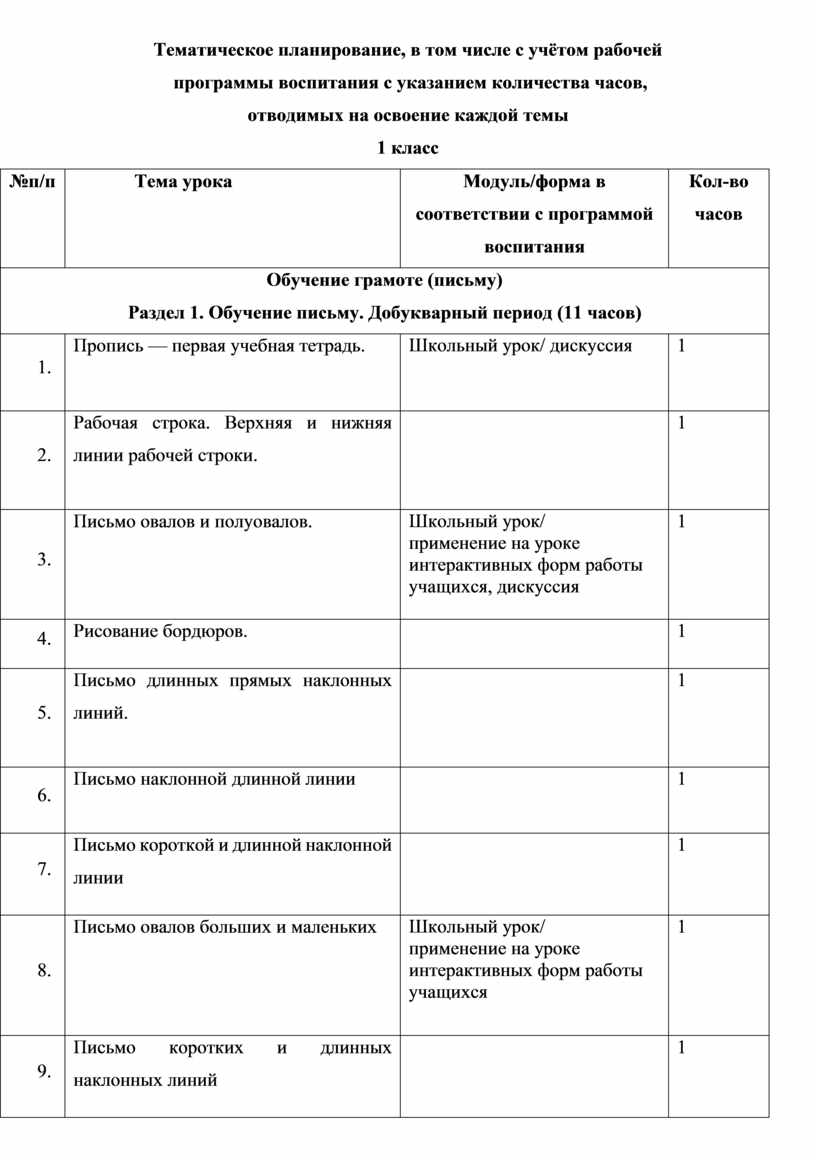 Тематическое планирование, в том числе с учётом рабочей программы воспитания с указанием количества часов, отводимых на освоение каждой темы

1 класс

| №п/п | Тема урока | Модуль/форма в соответствии с программой воспитания | Кол-во часов |
|---|---|---|---|
| Обучение грамоте (письму) Раздел 1. Обучение письму. Добукварный период (11 часов) | | | |
| 1. | Пропись — первая учебная тетрадь. | Школьный урок/ дискуссия | 1 |
| 2. | Рабочая строка. Верхняя и нижняя линии рабочей строки. | | 1 |
| 3. | Письмо овалов и полуовалов. | Школьный урок/ применение на уроке интерактивных форм работы учащихся, дискуссия | 1 |
| 4. | Рисование бордюров. | | 1 |
| 5. | Письмо длинных прямых наклонных линий. | | 1 |
| 6. | Письмо наклонной длинной линии | | 1 |
| 7. | Письмо короткой и длинной наклонной линии | | 1 |
| 8. | Письмо овалов больших и маленьких | Школьный урок/ применение на уроке интерактивных форм работы учащихся | 1 |
| 9. | Письмо коротких и длинных наклонных линий | | 1 |